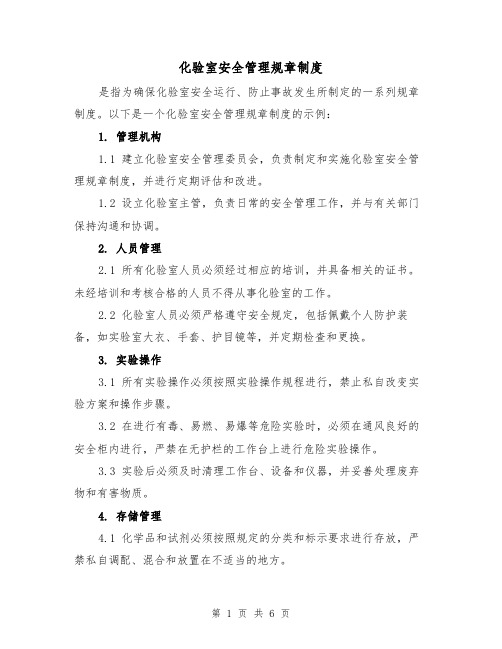 化验室安全管理规章制度

是指为确保化验室安全运行、防止事故发生所制定的一系列规章制度。以下是一个化验室安全管理规章制度的示例：

1. 管理机构

1.1 建立化验室安全管理委员会，负责制定和实施化验室安全管理规章制度，并进行定期评估和改进。

1.2 设立化验室主管，负责日常的安全管理工作，并与有关部门保持沟通和协调。

2. 人员管理

2.1 所有化验室人员必须经过相应的培训，并具备相关的证书。未经培训和考核合格的人员不得从事化验室的工作。

2.2 化验室人员必须严格遵守安全规定，包括佩戴个人防护装备，如实验室大衣、手套、护目镜等，并定期检查和更换。

3. 实验操作

3.1 所有实验操作必须按照实验操作规程进行，禁止私自改变实验方案和操作步骤。

3.2 在进行有毒、易燃、易爆等危险实验时，必须在通风良好的安全柜内进行，严禁在无护栏的工作台上进行危险实验操作。

3.3 实验后必须及时清理工作台、设备和仪器，并妥善处理废弃物和有害物质。

4. 存储管理

4.1 化学品和试剂必须按照规定的分类和标示要求进行存放，严禁私自调配、混合和放置在不适当的地方。

第 1 页 共 6 页